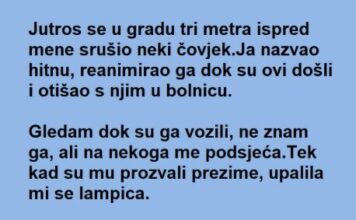 Jutros se u gradu tri metra ispred mene srušio neki čovjek.Ja nazvao hitnu, reanimirao ga dok su ovi došli i otišao s njim u bolnicu.

Gledam dok su ga vozili, ne znam ga, ali na nekoga me podsjeća.Tek kad su mu prozvali prezime, upalila mi se lampica.